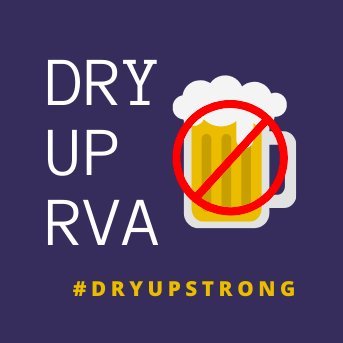 DRY
UP
RVA

#DRYUPSTRONG